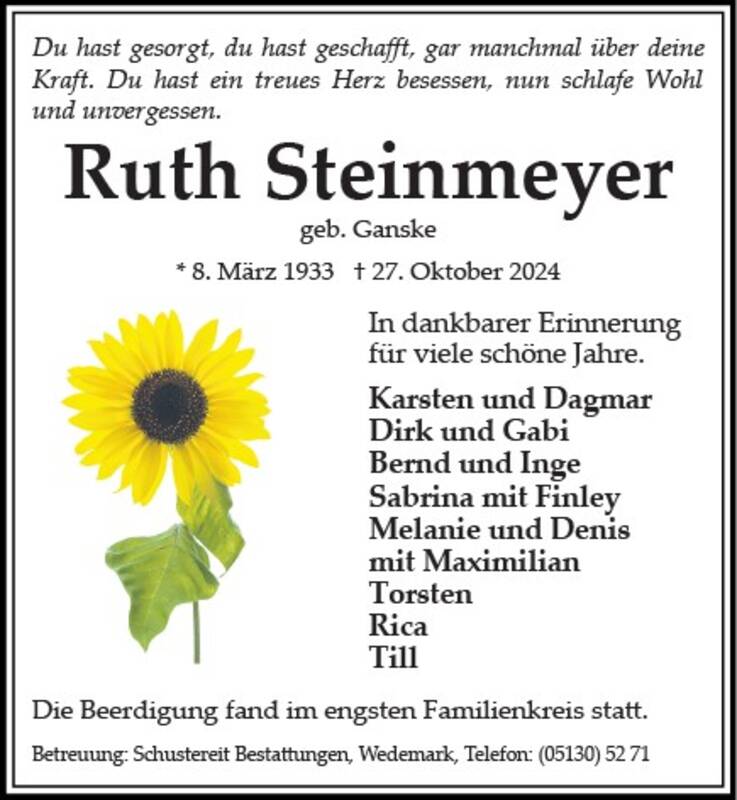 Du hast gesorgt, du hast geschafft, gar manchmal über deine Kraft. Du hast ein treues Herz besessen, nun schlafe Wohl und unvergessen.

Ruth Steinmeyer

geb. Ganske

* 8. März 1933 † 27. Oktober 2024

In dankbarer Erinnerung für viele schöne Jahre.

Karsten und Dagmar
Dirk und Gabi
Bernd und Inge
Sabrina mit Finley
Melanie und Denis
mit Maximilian
Torsten
Rica
Till

Die Beerdigung fand im engsten Familienkreis statt.

Betreuung: Schustereit Bestattungen, Wedemark, Telefon: (05130) 52 71